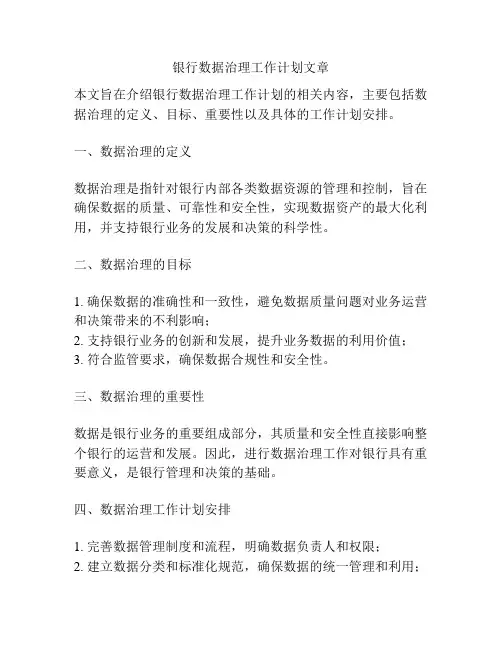 银行数据治理工作计划文章

本文旨在介绍银行数据治理工作计划的相关内容，主要包括数据治理的定义、目标、重要性以及具体的工作计划安排。

一、数据治理的定义

数据治理是指针对银行内部各类数据资源的管理和控制，旨在确保数据的质量、可靠性和安全性，实现数据资产的最大化利用，并支持银行业务的发展和决策的科学性。

二、数据治理的目标

1. 确保数据的准确性和一致性，避免数据质量问题对业务运营和决策带来的不利影响；
2. 支持银行业务的创新和发展，提升业务数据的利用价值；
3. 符合监管要求，确保数据合规性和安全性。

三、数据治理的重要性

数据是银行业务的重要组成部分，其质量和安全性直接影响整个银行的运营和发展。因此，进行数据治理工作对银行具有重要意义，是银行管理和决策的基础。

四、数据治理工作计划安排

1. 完善数据管理制度和流程，明确数据负责人和权限；
2. 建立数据分类和标准化规范，确保数据的统一管理和利用；